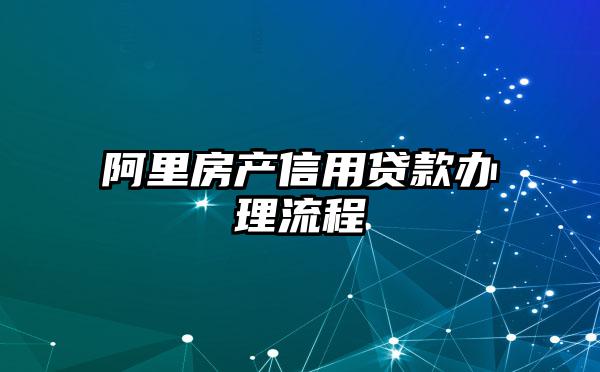 阿里房产信用贷款办理流程